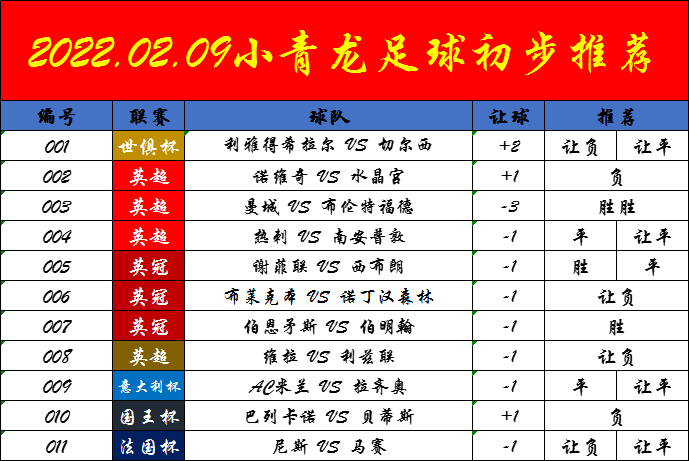 2022.02.09小青龙足球初步推荐

| 编号 | 联赛 | 球队 | 让球 | 推荐 | |
|---|---|---|---|---|---|
| 001 | 世俱杯 | 利雅得希拉尔 VS 切尔西 | +2 | 让负 | 让平 |
| 002 | 英超 | 诺维奇 VS 水晶宫 | +1 | 负 | |
| 003 | 英超 | 曼城 VS 布伦特福德 | -3 | 胜胜 | |
| 004 | 英超 | 热刺 VS 南安普敦 | -1 | 平 | 让平 |
| 005 | 英冠 | 谢菲联 VS 西布朗 | -1 | 胜 | 平 |
| 006 | 英冠 | 布莱克本 VS 诺丁汉森林 | -1 | 让负 | |
| 007 | 英冠 | 伯恩茅斯 VS 伯明翰 | -1 | 胜 | |
| 008 | 英超 | 维拉 VS 利兹联 | -1 | 让负 | |
| 009 | 意大利杯 | AC米兰 VS 拉齐奥 | -1 | 平 | 让平 |
| 010 | 国王杯 | 巴列卡诺 VS 贝蒂斯 | +1 | 负 | |
| 011 | 法国杯 | 尼斯 VS 马赛 | -1 | 让负 | 让平 |